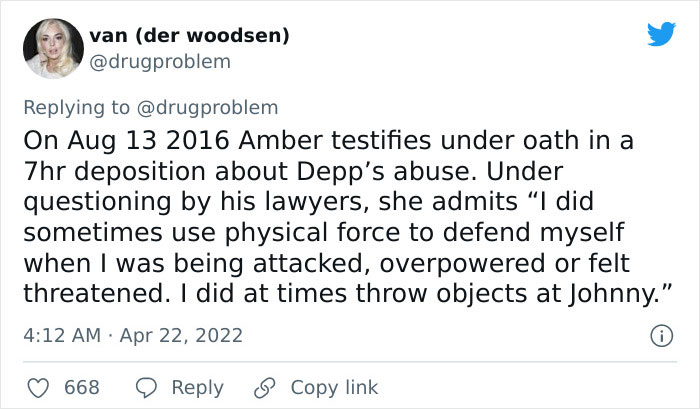 van (der woodsen)
@drugproblem

Replying to @drugproblem
On Aug 13 2016 Amber testifies under oath in a 7hr deposition about Depp’s abuse. Under questioning by his lawyers, she admits “I did sometimes use physical force to defend myself when I was being attacked, overpowered or felt threatened. I did at times throw objects at Johnny.”

4:12 AM · Apr 22, 2022

668 Reply Copy link